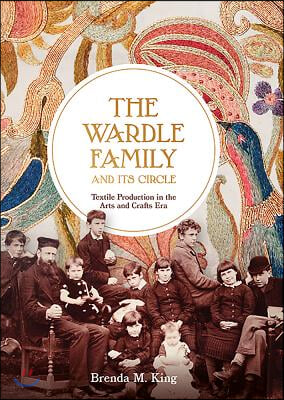 THE WARDLE FAMILY AND ITS CIRCLE

Textile Production in the Arts and Crafts Era

Brenda M. King